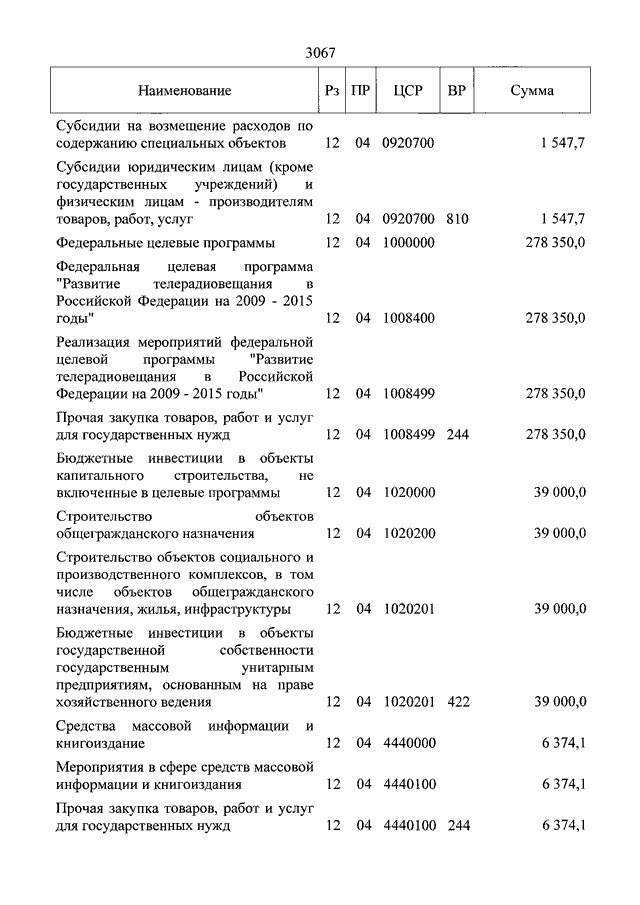 3067

| Наименование | Рз | ПР | ЦСР | ВР | Сумма |
|---|---|---|---|---|---|
| Субсидии на возмещение расходов по содержанию специальных объектов | 12 | 04 | 0920700 | | 1 547,7 |
| Субсидии юридическим лицам (кроме государственных учреждений) и физическим лицам - производителям товаров, работ, услуг | 12 | 04 | 0920700 | 810 | 1 547,7 |
| Федеральные целевые программы | 12 | 04 | 1000000 | | 278 350,0 |
| Федеральная целевая программа "Развитие телерадиовещания в Российской Федерации на 2009 - 2015 годы" | 12 | 04 | 1008400 | | 278 350,0 |
| Реализация мероприятий федеральной целевой программы "Развитие телерадиовещания в Российской Федерации на 2009 - 2015 годы" | 12 | 04 | 1008499 | | 278 350,0 |
| Прочая закупка товаров, работ и услуг для государственных нужд | 12 | 04 | 1008499 | 244 | 278 350,0 |
| Бюджетные инвестиции в объекты капитального строительства, не включенные в целевые программы | 12 | 04 | 1020000 | | 39 000,0 |
| Строительство объектов общегражданского назначения | 12 | 04 | 1020200 | | 39 000,0 |
| Строительство объектов социального и производственного комплексов, в том числе объектов общегражданского назначения, жилья, инфраструктуры | 12 | 04 | 1020201 | | 39 000,0 |
| Бюджетные инвестиции в объекты государственной собственности государственным унитарным предприятиям, основанным на праве хозяйственного ведения | 12 | 04 | 1020201 | 422 | 39 000,0 |
| Средства массовой информации и книгоиздание | 12 | 04 | 4440000 | | 6 374,1 |
| Мероприятия в сфере средств массовой информации и книгоиздания | 12 | 04 | 4440100 | | 6 374,1 |
| Прочая закупка товаров, работ и услуг для государственных нужд | 12 | 04 | 4440100 | 244 | 6 374,1 |